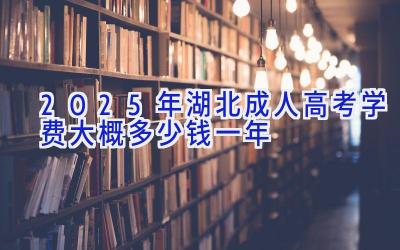 2025年湖北成人高考学费大概多少钱一年